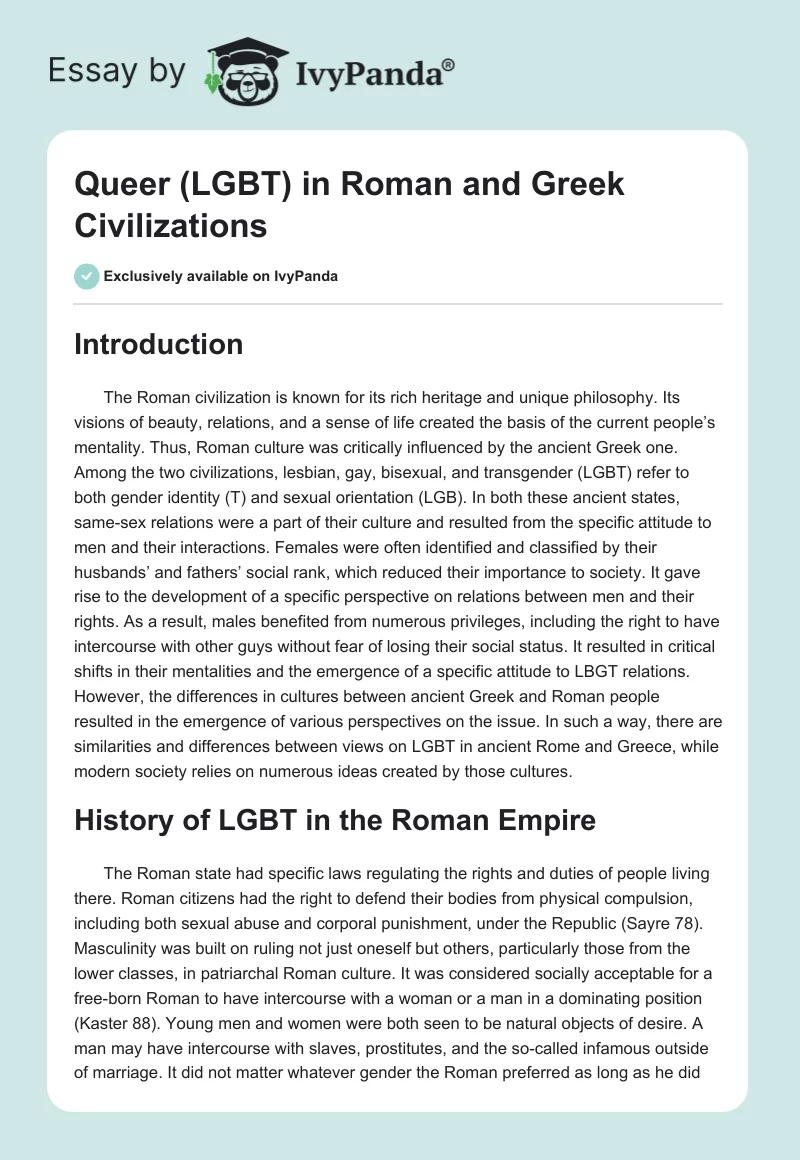 Essay by IvyPanda®

Queer (LGBT) in Roman and Greek Civilizations

Exclusively available on IvyPanda

Introduction

The Roman civilization is known for its rich heritage and unique philosophy. Its visions of beauty, relations, and a sense of life created the basis of the current people's mentality. Thus, Roman culture was critically influenced by the ancient Greek one. Among the two civilizations, lesbian, gay, bisexual, and transgender (LGBT) refer to both gender identity (T) and sexual orientation (LGB). In both these ancient states, same-sex relations were a part of their culture and resulted from the specific attitude to men and their interactions. Females were often identified and classified by their husbands' and fathers' social rank, which reduced their importance to society. It gave rise to the development of a specific perspective on relations between men and their rights. As a result, males benefited from numerous privileges, including the right to have intercourse with other guys without fear of losing their social status. It resulted in critical shifts in their mentalities and the emergence of a specific attitude to LBGT relations. However, the differences in cultures between ancient Greek and Roman people resulted in the emergence of various perspectives on the issue. In such a way, there are similarities and differences between views on LGBT in ancient Rome and Greece, while modern society relies on numerous ideas created by those cultures.

History of LGBT in the Roman Empire

The Roman state had specific laws regulating the rights and duties of people living there. Roman citizens had the right to defend their bodies from physical compulsion, including both sexual abuse and corporal punishment, under the Republic (Sayre 78). Masculinity was built on ruling not just oneself but others, particularly those from the lower classes, in patriarchal Roman culture. It was considered socially acceptable for a free-born Roman to have intercourse with a woman or a man in a dominating position (Kaster 88). Young men and women were both seen to be natural objects of desire. A man may have intercourse with slaves, prostitutes, and the so-called infamous outside of marriage. It did not matter whatever gender the Roman preferred as long as he did